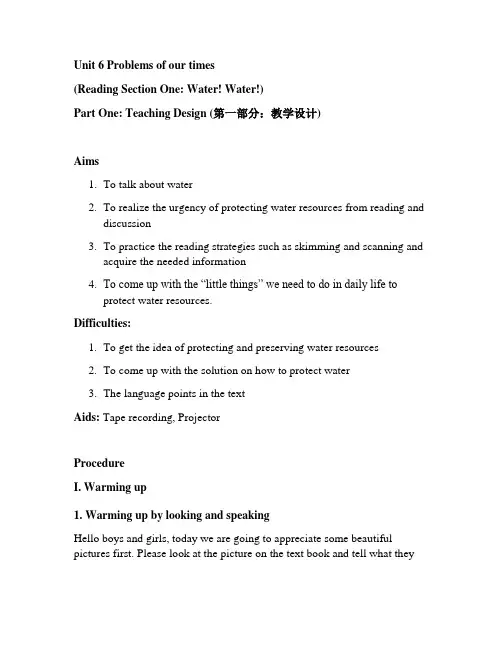 Unit 6 Problems of our times

(Reading Section One: Water! Water!)

Part One: Teaching Design (第一部分：教学设计)

Aims

1. To talk about water

2. To realize the urgency of protecting water resources from reading and discussion

3. To practice the reading strategies such as skimming and scanning and acquire the needed information

4. To come up with the “little things” we need to do in daily life to protect water resources.

Difficulties:

1. To get the idea of protecting and preserving water resources

2. To come up with the solution on how to protect water

3. The language points in the text

Aids: Tape recording, Projector

Procedure

I. Warming up

1. Warming up by looking and speaking

Hello boys and girls, today we are going to appreciate some beautiful pictures first. Please look at the picture on the text book and tell what they